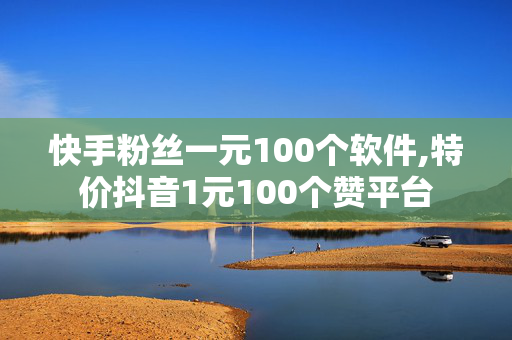 快手粉丝一元100个软件,特价抖音1元100个赞平台